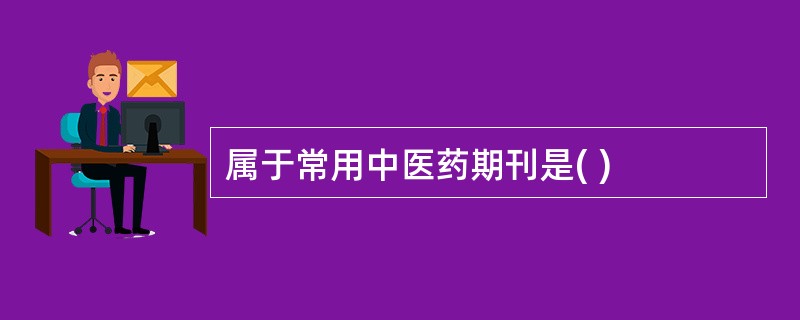 属于常用中医药期刊是( )